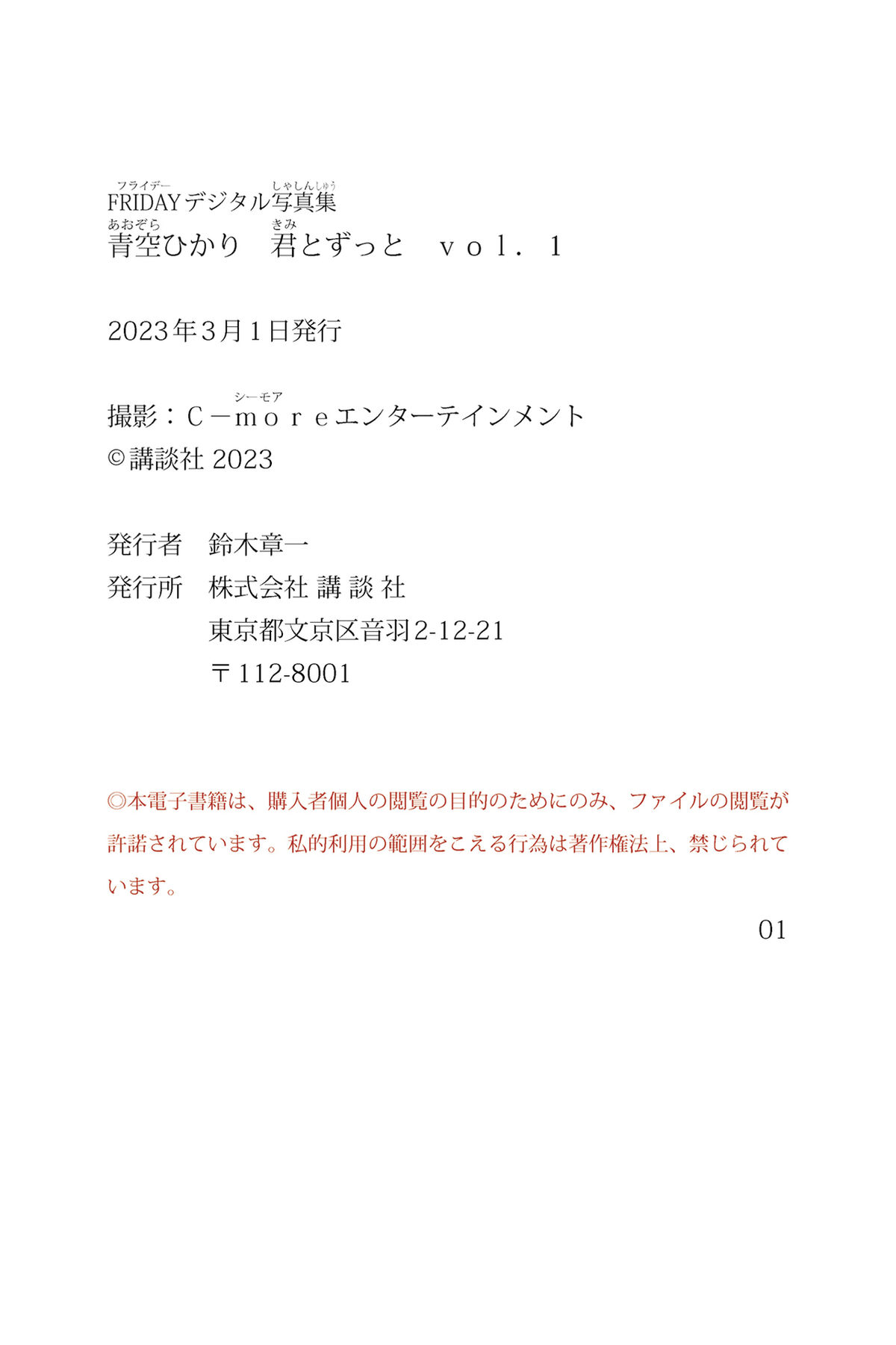 フライデー　しゃしんしゅう
FRIDAYデジタル写真集
あおぞら　きみ
青空ひかり　君とずっと　ｖｏｌ．１

2023年３月１日発行

シーモア
撮影：Ｃ－ｍｏｒｅエンターテインメント
©講談社 2023

発行者　鈴木章一
発行所　株式会社 講 談 社
東京都文京区音羽2-12-21
〒112-8001

◎本電子書籍は、購入者個人の閲覧の目的のためにのみ、ファイルの閲覧が許諾されています。私的利用の範囲をこえる行為は著作権法上、禁じられています。

01